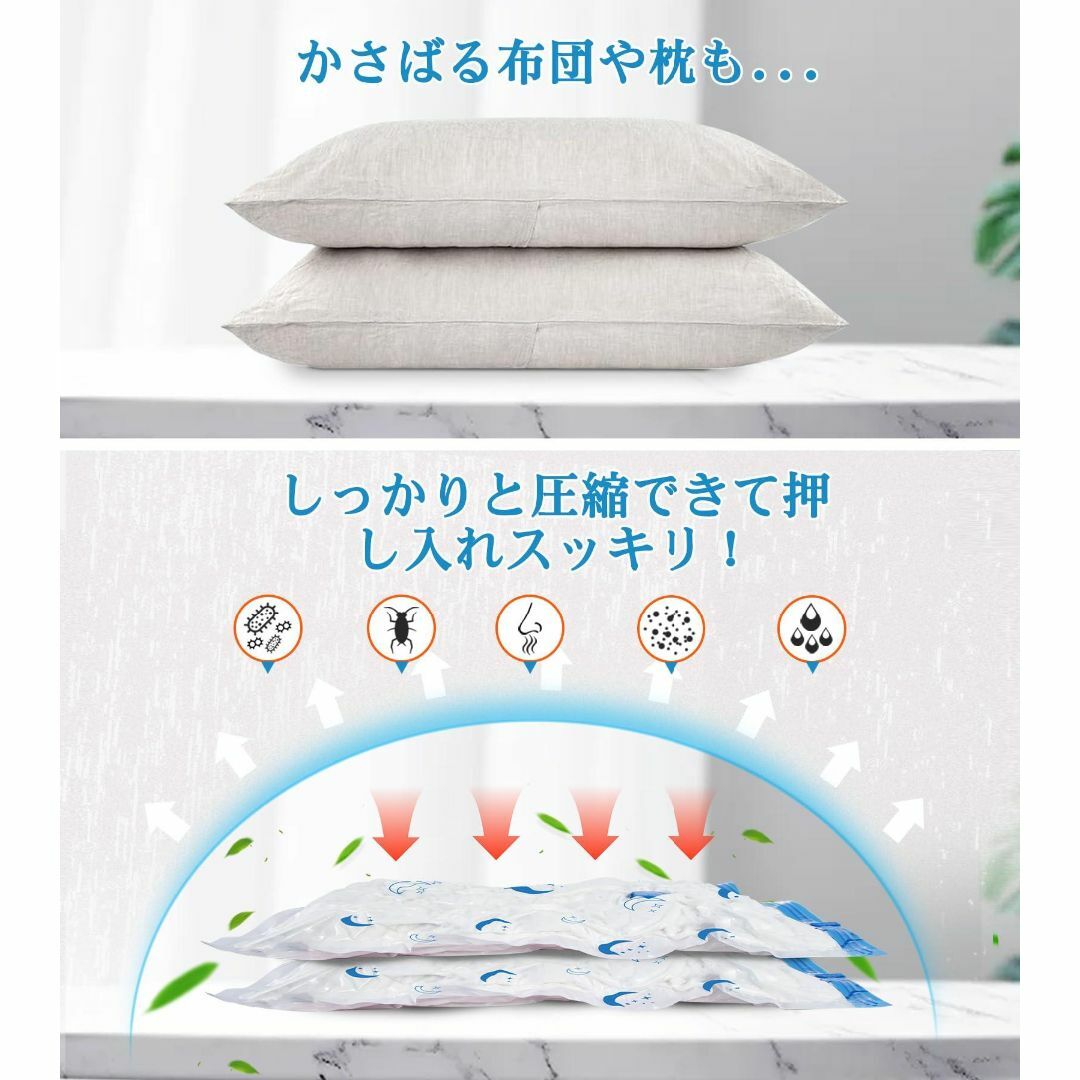 かさばる布団や枕も...

しっかりと圧縮できて押し入れスッキリ！